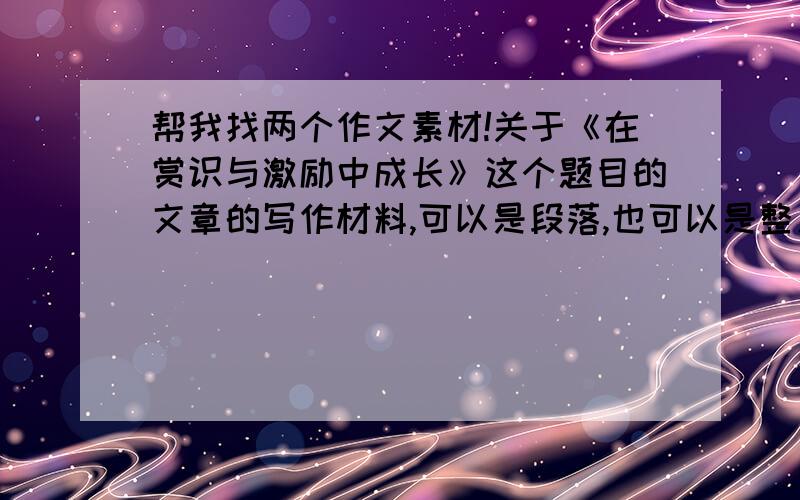 帮我找两个作文素材!关于《在赏识与激励中成长》这个题目的文章的写作材料,可以是段落,也可以是整